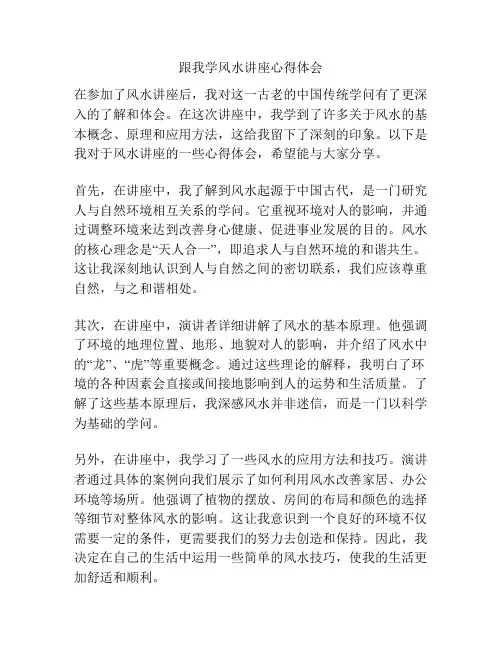 跟我学风水讲座心得体会

在参加了风水讲座后，我对这一古老的中国传统学问有了更深入的了解和体会。在这次讲座中，我学到了许多关于风水的基本概念、原理和应用方法，这给我留下了深刻的印象。以下是我对于风水讲座的一些心得体会，希望能与大家分享。

首先，在讲座中，我了解到风水起源于中国古代，是一门研究人与自然环境相互关系的学问。它重视环境对人的影响，并通过调整环境来达到改善身心健康、促进事业发展的目的。风水的核心理念是“天人合一”，即追求人与自然环境的和谐共生。这让我深刻地认识到人与自然之间的密切联系，我们应该尊重自然，与之和谐相处。

其次，在讲座中，演讲者详细讲解了风水的基本原理。他强调了环境的地理位置、地形、地貌对人的影响，并介绍了风水中的“龙”、“虎”等重要概念。通过这些理论的解释，我明白了环境的各种因素会直接或间接地影响到人的运势和生活质量。了解了这些基本原理后，我深感风水并非迷信，而是一门以科学为基础的学问。

另外，在讲座中，我学习了一些风水的应用方法和技巧。演讲者通过具体的案例向我们展示了如何利用风水改善家居、办公环境等场所。他强调了植物的摆放、房间的布局和颜色的选择等细节对整体风水的影响。这让我意识到一个良好的环境不仅需要一定的条件，更需要我们的努力去创造和保持。因此，我决定在自己的生活中运用一些简单的风水技巧，使我的生活更加舒适和顺利。